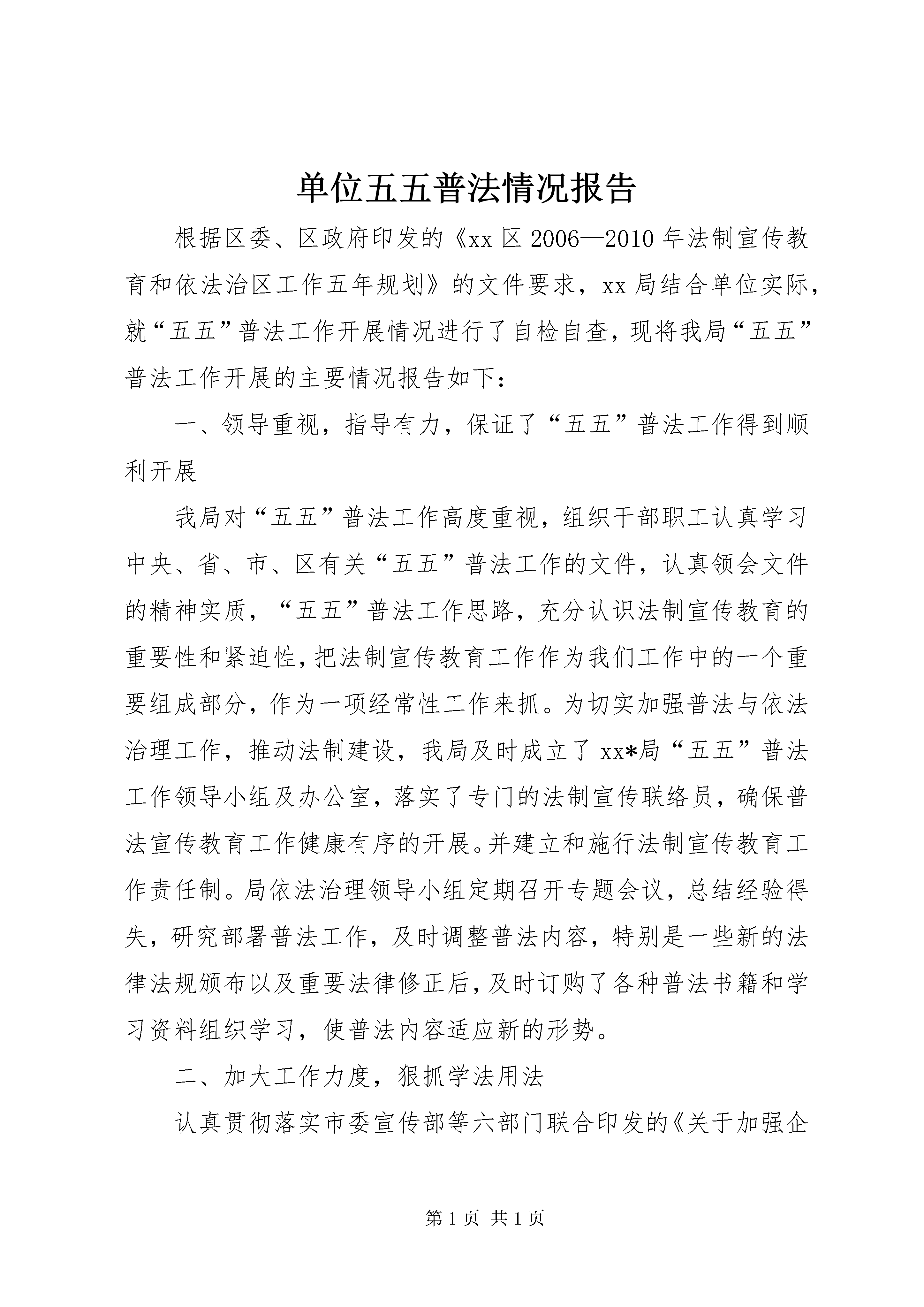 单位五五普法情况报告

根据区委、区政府印发的《xx区2006—2010年法制宣传教育和依法治区工作五年规划》的文件要求，xx局结合单位实际，就“五五”普法工作开展情况进行了自检自查，现将我局“五五”普法工作开展的主要情况报告如下：

一、领导重视，指导有力，保证了“五五”普法工作得到顺利开展

我局对“五五”普法工作高度重视，组织干部职工认真学习中央、省、市、区有关“五五”普法工作的文件，认真领会文件的精神实质，“五五”普法工作思路，充分认识法制宣传教育的重要性和紧迫性，把法制宣传教育工作作为我们工作中的一个重要组成部分，作为一项经常性工作来抓。为切实加强普法与依法治理工作，推动法制建设，我局及时成立了xx*局“五五”普法工作领导小组及办公室，落实了专门的法制宣传联络员，确保普法宣传教育工作健康有序的开展。并建立和施行法制宣传教育工作责任制。局依法治理领导小组定期召开专题会议，总结经验得失，研究部署普法工作，及时调整普法内容，特别是一些新的法律法规颁布以及重要法律修正后，及时订购了各种普法书籍和学习资料组织学习，使普法内容适应新的形势。

二、加大工作力度，狠抓学法用法

认真贯彻落实市委宣传部等六部门联合印发的《关于加强企

第1页 共1页